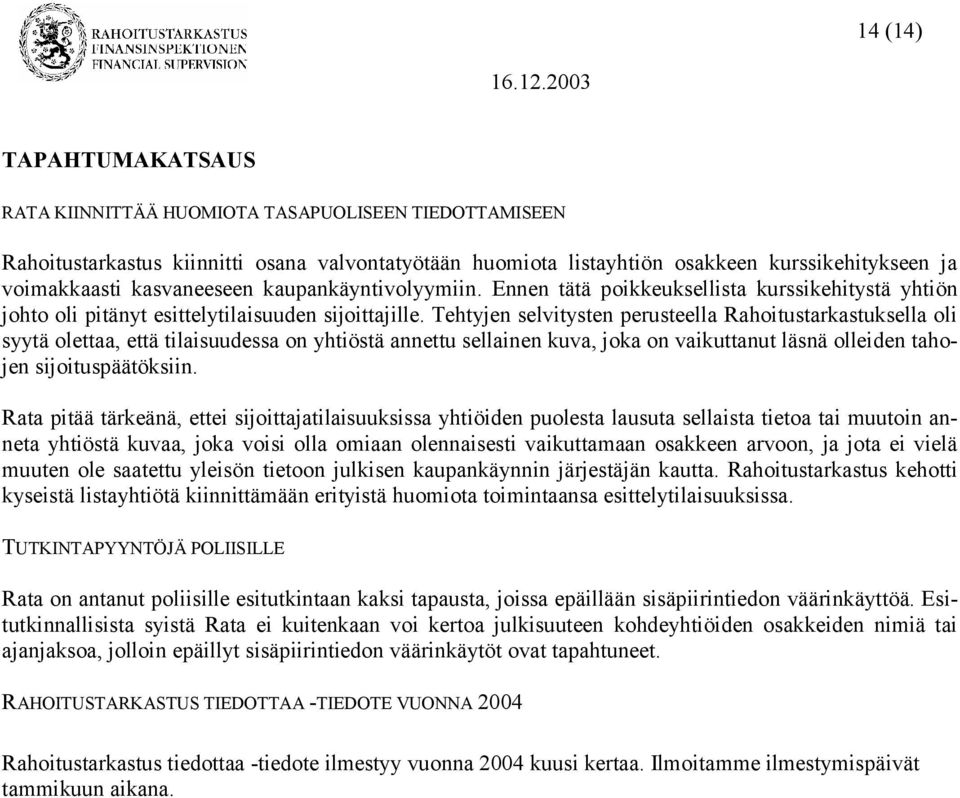 RAHOITUSTARKASTUS
FINANSINSPEKTIONEN
FINANCIAL SUPERVISION

14 (14)

16.12.2003

TAPAHTUMAKATSAUS

RATA KIINNITTÄÄ HUOMIOTA TASAPUOLISEEN TIEDOTTAMISEEN

Rahoitustarkastus kiinnitti osana valvontatyötään huomiota listayhtiön osakkeen kurssikehitykseen ja voimakkaasti kasvaneeseen kaupankäyntivolyymiin. Ennen tätä poikkeuksellista kurssikehitystä yhtiön johto oli pitänyt esittelytilaisuuden sijoittajille. Tehtyjen selvitysten perusteella Rahoitustarkastuksella oli syytä olettaa, että tilaisuudessa on yhtiöstä annettu sellainen kuva, joka on vaikuttanut läsnä olleiden tahojen sijoituspäätöksiin.

Rata pitää tärkeänä, ettei sijoittajatilaisuuksissa yhtiöiden puolesta lausuta sellaista tietoa tai muutoin anneta yhtiöstä kuvaa, joka voisi olla omiaan olennaisesti vaikuttamaan osakkeen arvoon, ja jota ei vielä muuten ole saatettu yleisön tietoon julkisen kaupankäynnin järjestäjän kautta. Rahoitustarkastus kehotti kyseistä listayhtiötä kiinnittämään erityistä huomiota toimintaansa esittelytilaisuuksissa.

TUTKINTAPYYNTÖJÄ POLIISILLE

Rata on antanut poliisille esitutkintaan kaksi tapausta, joissa epäillään sisäpiirintiedon väärinkäyttöä. Esitutkinnallisista syistä Rata ei kuitenkaan voi kertoa julkisuuteen kohdeyhtiöiden osakkeiden nimiä tai ajanjaksoa, jolloin epäillyt sisäpiirintiedon väärinkäytöt ovat tapahtuneet.

RAHOITUSTARKASTUS TIEDOTTAA -TIEDOTE VUONNA 2004

Rahoitustarkastus tiedottaa -tiedote ilmestyy vuonna 2004 kuusi kertaa. Ilmoitamme ilmestymispäivät tammikuun aikana.